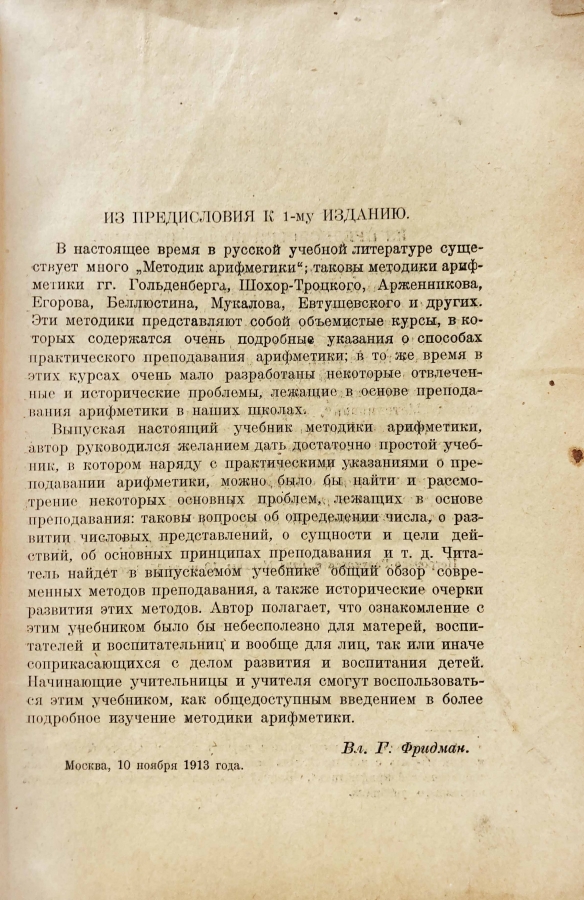 ИЗ ПРЕДИСЛОВИЯ К 1-му ИЗДАНИЮ.

В настоящее время в русской учебной литературе существует много „Методик арифметики“; таковы методики арифметики гг. Гольденберга, Шохор-Троцкого, Арженникова, Егорова, Беллюстина, Мукалова, Евтушевского и других. Эти методики представляют собой объемистые курсы, в которых содержатся очень подробные указания о способах практического преподавания арифметики; в то же время в этих курсах очень мало разработаны некоторые отвлеченные и исторические проблемы, лежащие в основе преподавания арифметики в наших школах.

Выпуская настоящий учебник методики арифметики, автор руководился желанием дать достаточно простой учебник, в котором наряду с практическими указаниями о преподавании арифметики, можно было бы найти и рассмотрение некоторых основных проблем, лежащих в основе преподавания: таковы вопросы об определении числа, о развитии числовых представлений, о сущности и цели действий, об основных принципах преподавания и т. д. Читатель найдет в выпускаемом учебнике общий обзор современных методов преподавания, а также исторические очерки развития этих методов. Автор полагает, что ознакомление с этим учебником было бы небесполезно для матерей, воспитателей и воспитательниц и вообще для лиц, так или иначе соприкасающихся с делом развития и воспитания детей. Начинающие учительницы и учителя смогут воспользоваться этим учебником, как общедоступным введением в более подробное изучение методики арифметики.

Вл. Г. Фридман.

Москва, 10 ноября 1913 года.